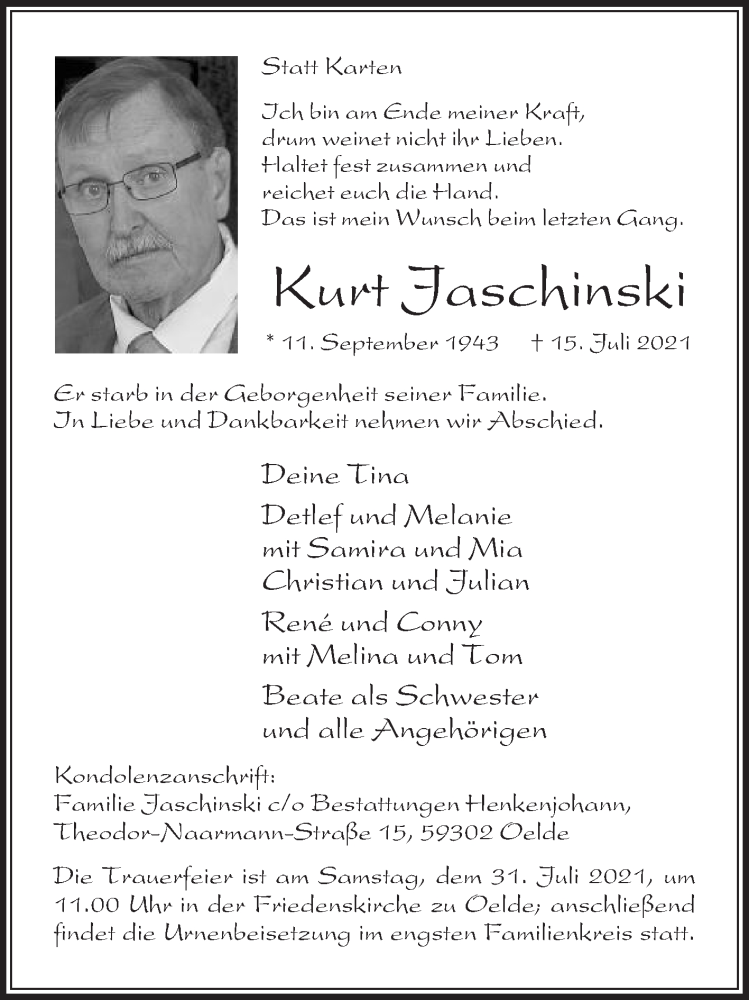 Statt Karten

Ich bin am Ende meiner Kraft,
drum weinet nicht ihr Lieben.
Haltet fest zusammen und
reichet euch die Hand.
Das ist mein Wunsch beim letzten Gang.

Kurt Jaschinski

* 11. September 1943 † 15. Juli 2021

Er starb in der Geborgenheit seiner Familie.
In Liebe und Dankbarkeit nehmen wir Abschied.

Deine Tina

Detlef und Melanie
mit Samira und Mia
Christian und Julian

René und Conny
mit Melina und Tom

Beate als Schwester
und alle Angehörigen

Kondolenzanschrift:
Familie Jaschinski c/o Bestattungen Henkenjohann,
Theodor-Naarmann-Straße 15, 59302 Oelde

Die Trauerfeier ist am Samstag, dem 31. Juli 2021, um 11.00 Uhr in der Friedenskirche zu Oelde; anschließend findet die Urnenbeisetzung im engsten Familienkreis statt.